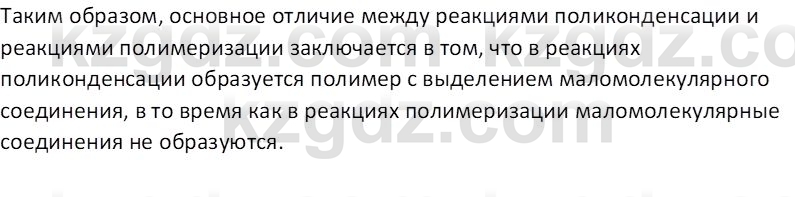 Таким образом, основное отличие между реакциями поликонденсации и реакциями полимеризации заключается в том, что в реакциях поликонденсации образуется полимер с выделением маломолекулярного соединения, в то время как в реакциях полимеризации маломолекулярные соединения не образуются.

kzgdz.com kzgdz.co
kzgdz.com